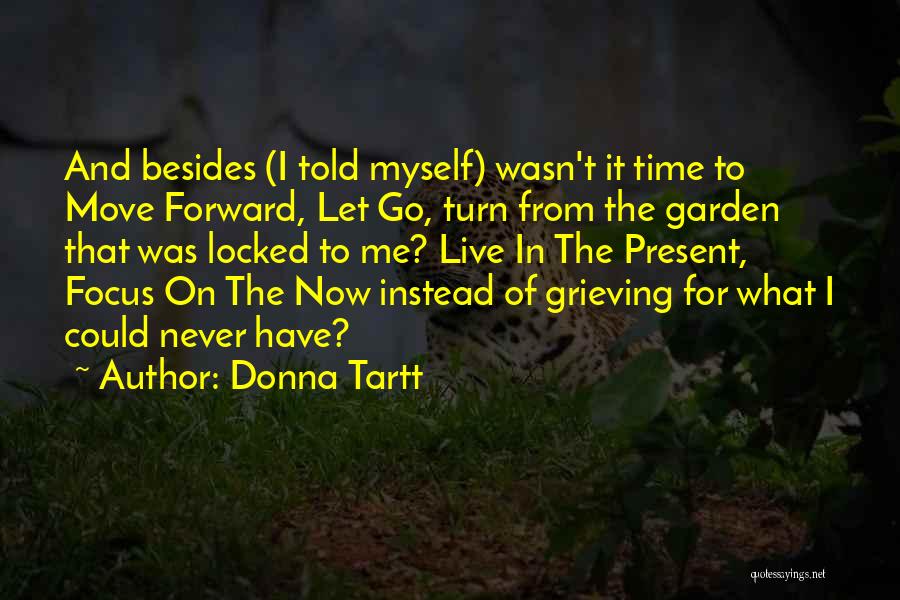 And besides (I told myself) wasn't it time to Move Forward, Let Go, turn from the garden that was locked to me? Live In The Present, Focus On The Now instead of grieving for what I could never have?

~ Author: Donna Tartt

quotessayings.net